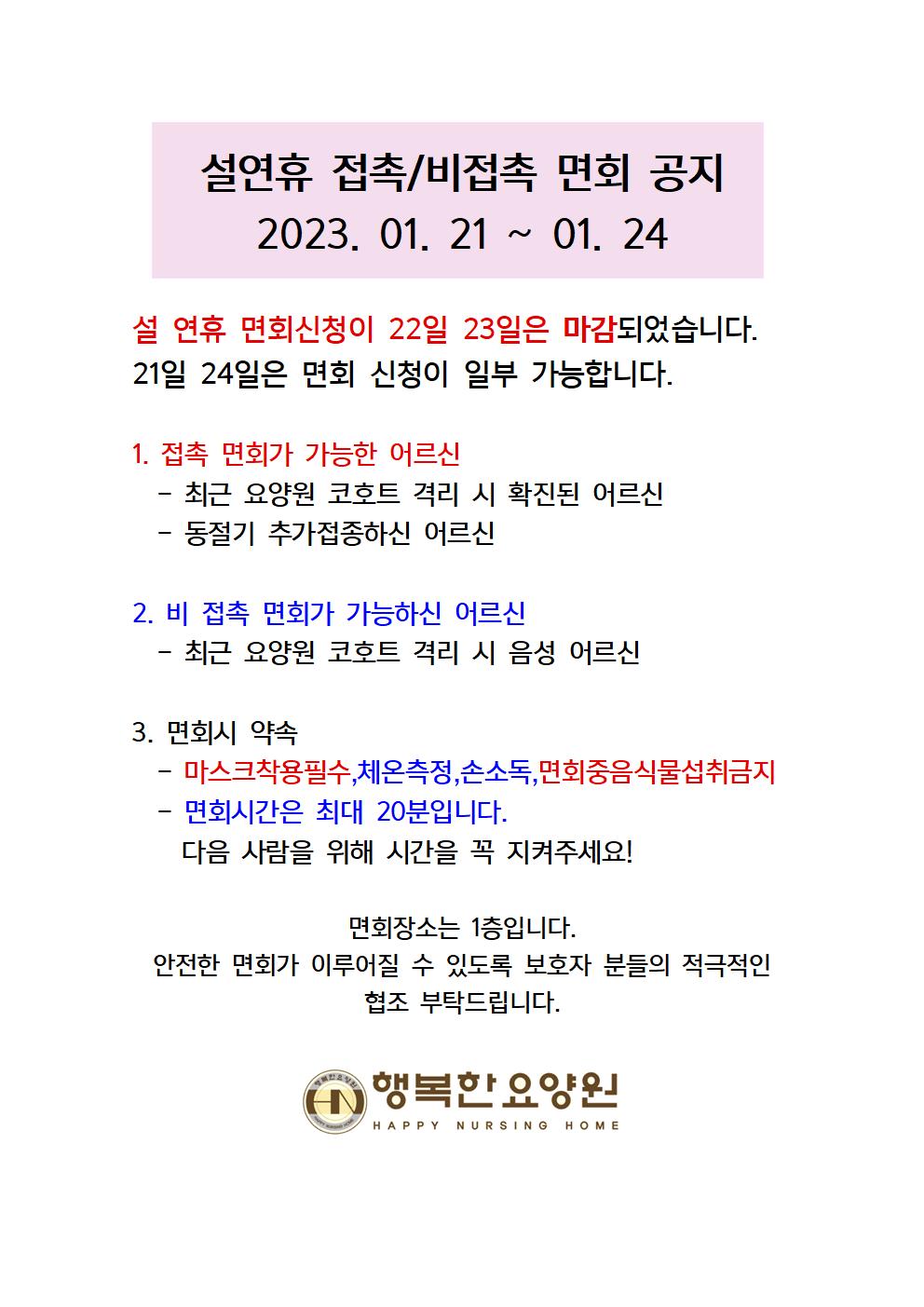 설연휴 접촉/비접촉 면회 공지
2023. 01. 21 ~ 01. 24

설 연휴 면회신청이 22일 23일은 마감되었습니다.
21일 24일은 면회 신청이 일부 가능합니다.

1. 접촉 면회가 가능한 어르신
- 최근 요양원 코호트 격리 시 확진된 어르신
- 동절기 추가접종하신 어르신

2. 비 접촉 면회가 가능하신 어르신
- 최근 요양원 코호트 격리 시 음성 어르신

3. 면회시 약속
- 마스크착용필수,체온측정,손소독,면회중음식물섭취금지
- 면회시간은 최대 20분입니다.
다음 사람을 위해 시간을 꼭 지켜주세요!

면회장소는 1층입니다.
안전한 면회가 이루어질 수 있도록 보호자 분들의 적극적인 협조 부탁드립니다.

행복한요양원
HAPPY NURSING HOME